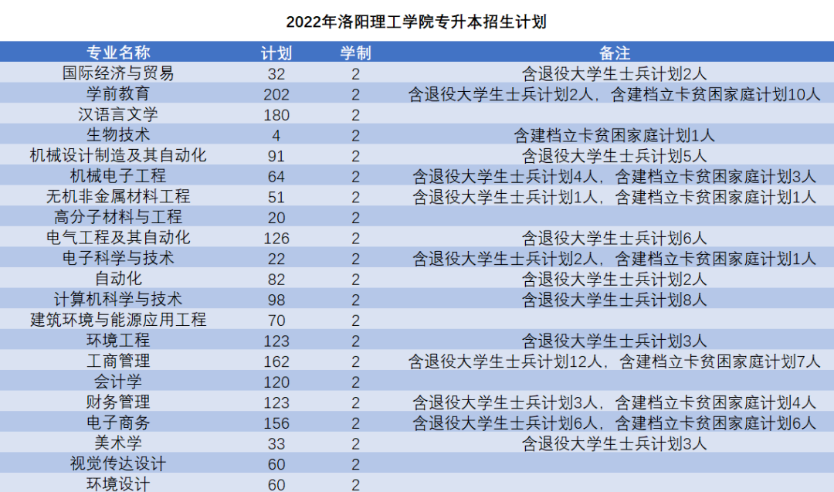 2022年洛阳理工学院专升本招生计划

| 专业名称 | 计划 | 学制 | 备注 |
|---|---|---|---|
| 国际经济与贸易 | 32 | 2 | 含退役大学生士兵计划2人 |
| 学前教育 | 202 | 2 | 含退役大学生士兵计划2人，含建档立卡贫困家庭计划10人 |
| 汉语言文学 | 180 | 2 | |
| 生物技术 | 4 | 2 | 含建档立卡贫困家庭计划1人 |
| 机械设计制造及其自动化 | 91 | 2 | 含退役大学生士兵计划5人 |
| 机械电子工程 | 64 | 2 | 含退役大学生士兵计划4人，含建档立卡贫困家庭计划3人 |
| 无机非金属材料工程 | 51 | 2 | 含退役大学生士兵计划1人，含建档立卡贫困家庭计划1人 |
| 高分子材料与工程 | 20 | 2 | |
| 电气工程及其自动化 | 126 | 2 | 含退役大学生士兵计划6人 |
| 电子科学与技术 | 22 | 2 | 含退役大学生士兵计划2人，含建档立卡贫困家庭计划1人 |
| 自动化 | 82 | 2 | 含退役大学生士兵计划2人 |
| 计算机科学与技术 | 98 | 2 | 含退役大学生士兵计划8人 |
| 建筑环境与能源应用工程 | 70 | 2 | |
| 环境工程 | 123 | 2 | 含退役大学生士兵计划3人 |
| 工商管理 | 162 | 2 | 含退役大学生士兵计划12人，含建档立卡贫困家庭计划7人 |
| 会计学 | 120 | 2 | |
| 财务管理 | 123 | 2 | 含退役大学生士兵计划3人，含建档立卡贫困家庭计划4人 |
| 电子商务 | 156 | 2 | 含退役大学生士兵计划6人，含建档立卡贫困家庭计划6人 |
| 美术学 | 33 | 2 | 含退役大学生士兵计划3人 |
| 视觉传达设计 | 60 | 2 | |
| 环境设计 | 60 | 2 | |